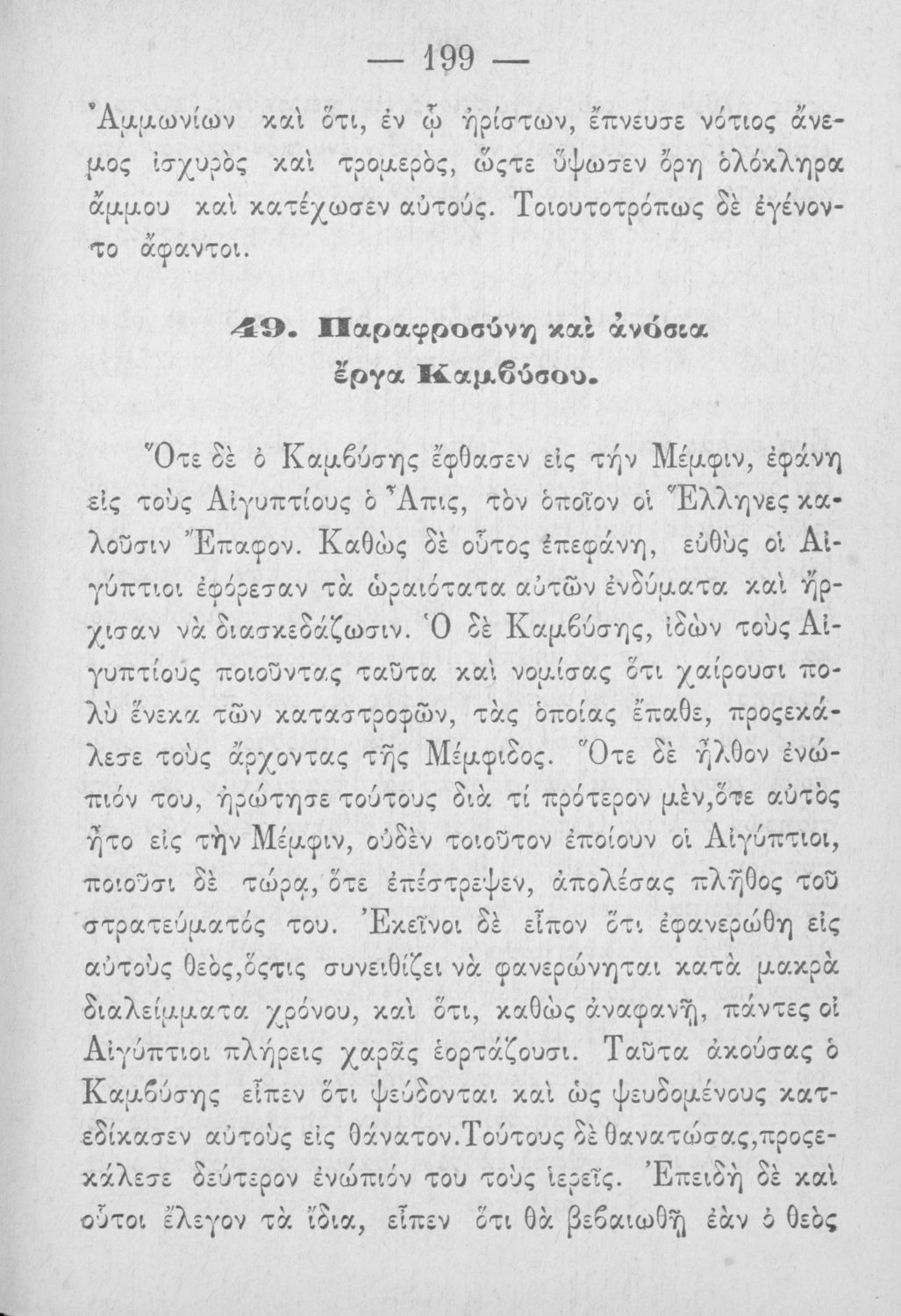 — 199 —

Ἀμμωνίων καὶ ὅτι, ἐν ᾧ ἠρίστων, ἔπνευσε νότιος ἄνεμος ἰσχυρὸς καὶ τρομερὸς, ὥςτε ὕψωσεν ὄρη ὁλόκληρα ἄμμου καὶ κατέχωσεν αὐτούς. Τοιουτοτρόπως δὲ ἐγένοντο ἄφαντοι.

49. Παραφροσύνη καὶ ἀνόσια ἔργα Καμβύσου.

Ὅτε δὲ ὁ Καμβύσης ἔφθασεν εἰς τὴν Μέμφιν, ἐφάνη εἰς τοὺς Αἰγυπτίους ὁ Ἆπις, τὸν ὁποῖον οἱ Ἕλληνες καλοῦσιν Ἔπαφον. Καθὼς δὲ οὗτος ἐπεφάνη, εὐθὺς οἱ Αἰγύπτιοι ἐφόρεσαν τὰ ὡραιότατα αὐτῶν ἐνδύματα καὶ ἤρχισαν νὰ διασκεδάζωσιν. Ὁ δὲ Καμβύσης, ἰδὼν τοὺς Αἰγυπτίους ποιοῦντας ταῦτα καὶ νομίσας ὅτι χαίρουσι πολὺ ἕνεκα τῶν καταστροφῶν, τὰς ὁποίας ἔπαθε, προςεκάλεσε τοὺς ἄρχοντας τῆς Μέμφιδος. Ὅτε δὲ ἦλθον ἐνώπιόν του, ἠρώτησε τούτους διὰ τί πρότερον μὲν,ὅτε αὐτὸς ἦτο εἰς τὴν Μέμφιν, οὐδὲν τοιοῦτον ἐποίουν οἱ Αἰγύπτιοι, ποιοῦσι δὲ τώρα, ὅτε ἐπέστρεψεν, ἀπολέσας πλῆθος τοῦ στρατεύματός του. Ἐκεῖνοι δὲ εἶπον ὅτι ἐφανερώθη εἰς αὐτοὺς θεὸς,ὅςτις συνειθίζει νὰ φανερώνηται κατὰ μακρὰ διαλείμματα χρόνου, καὶ ὅτι, καθὼς ἀναφανῇ, πάντες οἱ Αἰγύπτιοι πλήρεις χαρᾶς ἑορτάζουσι. Ταῦτα ἀκούσας ὁ Καμβύσης εἶπεν ὅτι ψεύδονται καὶ ὡς ψευδομένους κατεδίκασεν αὐτοὺς εἰς θάνατον.Τούτους δὲ θανατώσας,προςεκάλεσε δεύτερον ἐνώπιόν του τοὺς ἱερεῖς. Ἐπειδὴ δὲ καὶ οὗτοι ἔλεγον τὰ ἴδια, εἶπεν ὅτι θὰ βεβαιωθῇ ἐὰν ὁ θεὸς